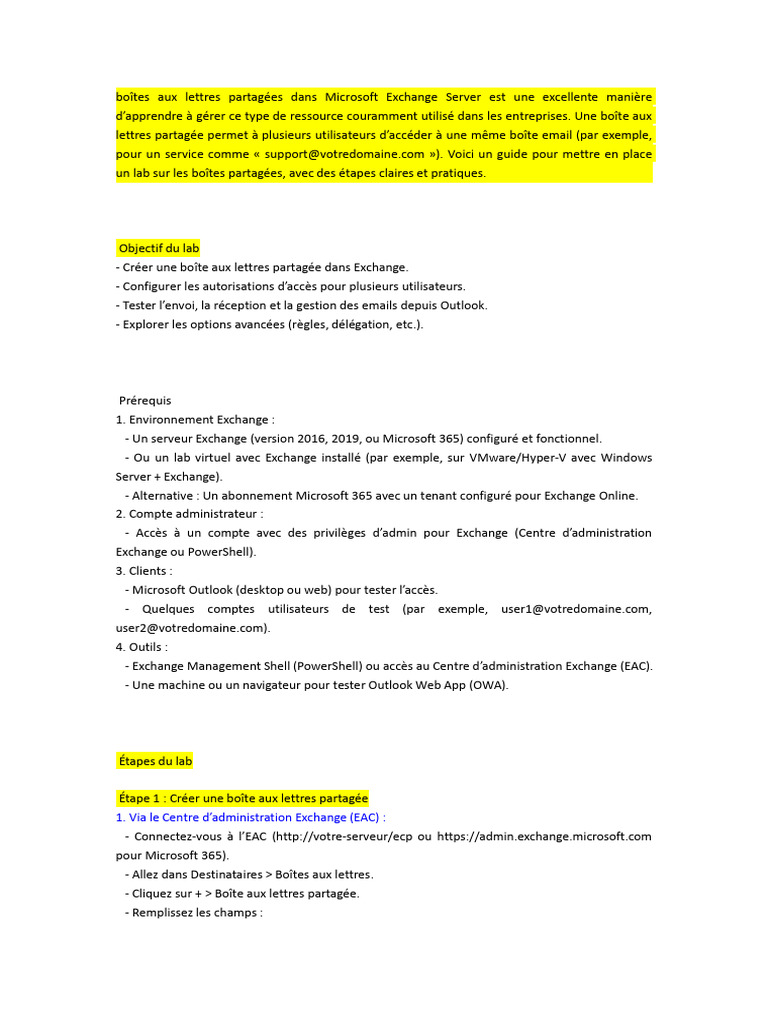 boîtes aux lettres partagées dans Microsoft Exchange Server est une excellente manière d'apprendre à gérer ce type de ressource couramment utilisé dans les entreprises. Une boîte aux lettres partagée permet à plusieurs utilisateurs d'accéder à une même boîte email (par exemple, pour un service comme « support@votredomaine.com »). Voici un guide pour mettre en place un lab sur les boîtes partagées, avec des étapes claires et pratiques.

Objectif du lab
- Créer une boîte aux lettres partagée dans Exchange.
- Configurer les autorisations d'accès pour plusieurs utilisateurs.
- Tester l'envoi, la réception et la gestion des emails depuis Outlook.
- Explorer les options avancées (règles, délégation, etc.).

Prérequis
1. Environnement Exchange :
- Un serveur Exchange (version 2016, 2019, ou Microsoft 365) configuré et fonctionnel.
- Ou un lab virtuel avec Exchange installé (par exemple, sur VMware/Hyper-V avec Windows Server + Exchange).
- Alternative : Un abonnement Microsoft 365 avec un tenant configuré pour Exchange Online.
2. Compte administrateur :
- Accès à un compte avec des privilèges d'admin pour Exchange (Centre d'administration Exchange ou PowerShell).
3. Clients :
- Microsoft Outlook (desktop ou web) pour tester l'accès.
- Quelques comptes utilisateurs de test (par exemple, user1@votredomaine.com, user2@votredomaine.com).
4. Outils :
- Exchange Management Shell (PowerShell) ou accès au Centre d'administration Exchange (EAC).
- Une machine ou un navigateur pour tester Outlook Web App (OWA).

Étapes du lab

Étape 1 : Créer une boîte aux lettres partagée
1. Via le Centre d'administration Exchange (EAC) :
- Connectez-vous à l'EAC (http://votre-serveur/ecp ou https://admin.exchange.microsoft.com pour Microsoft 365).
- Allez dans Destinataires > Boîtes aux lettres.
- Cliquez sur + > Boîte aux lettres partagée.
- Remplissez les champs :